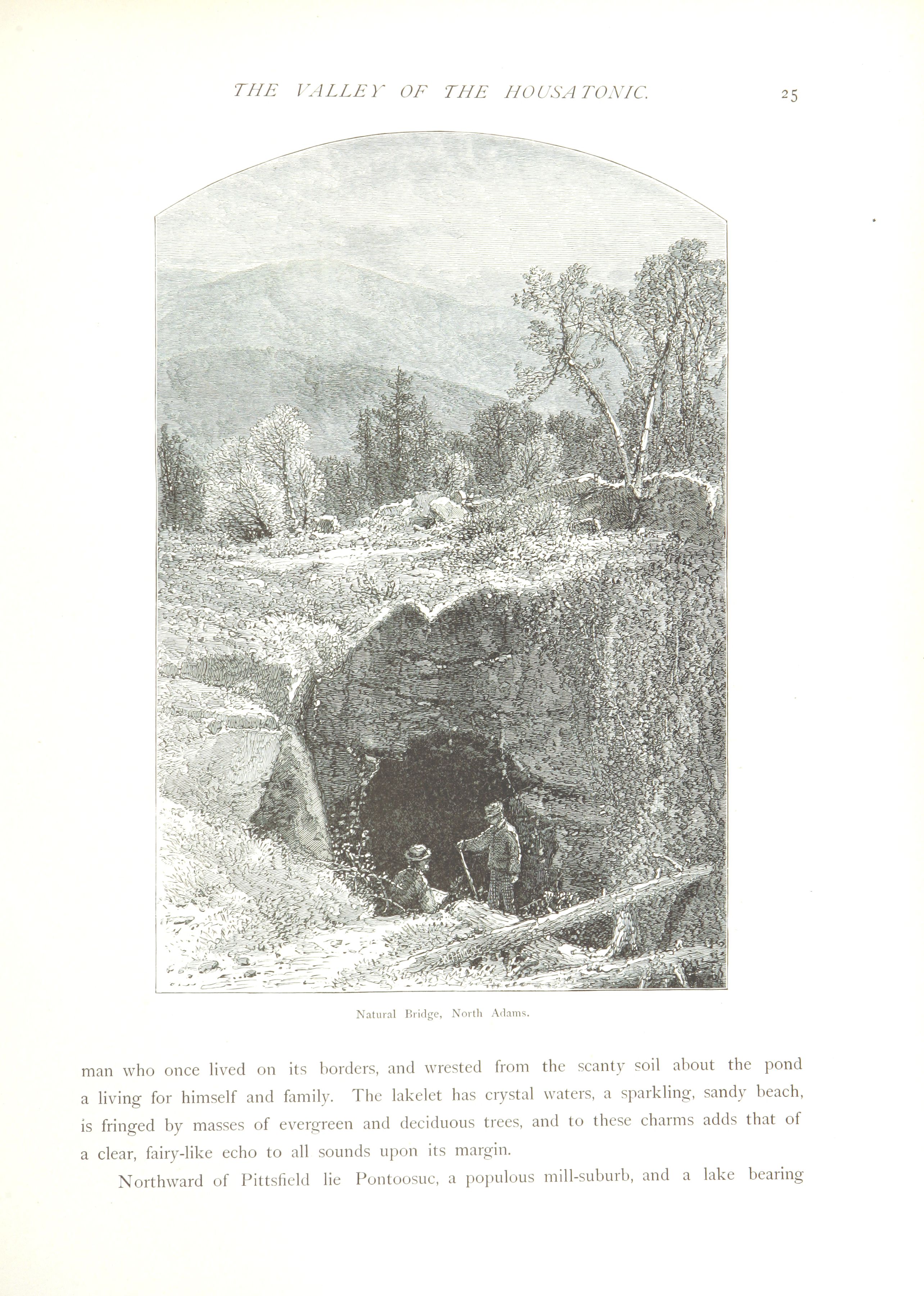 THE VALLEY OF THE HOUSATONIC. 25

Natural Bridge, North Adams.

man who once lived on its borders, and wrested from the scanty soil about the pond a living for himself and family. The lakelet has crystal waters, a sparkling, sandy beach, is fringed by masses of evergreen and deciduous trees, and to these charms adds that of a clear, fairy-like echo to all sounds upon its margin.

Northward of Pittsfield lie Pontoosuc, a populous mill-suburb, and a lake bearing